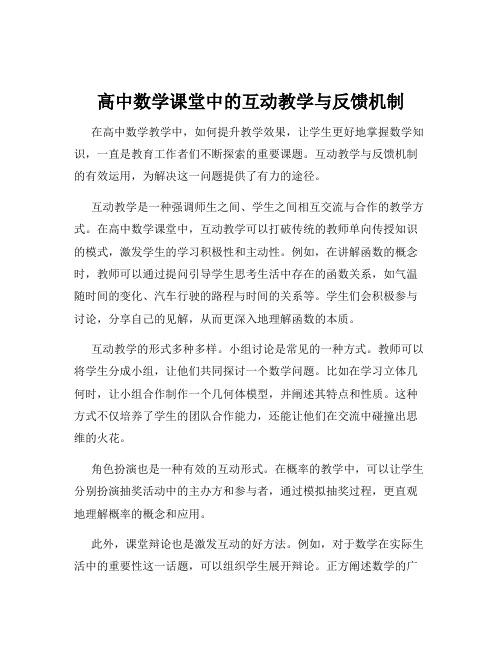 高中数学课堂中的互动教学与反馈机制

在高中数学教学中，如何提升教学效果，让学生更好地掌握数学知识，一直是教育工作者们不断探索的重要课题。互动教学与反馈机制的有效运用，为解决这一问题提供了有力的途径。

互动教学是一种强调师生之间、学生之间相互交流与合作的教学方式。在高中数学课堂中，互动教学可以打破传统的教师单向传授知识的模式，激发学生的学习积极性和主动性。例如，在讲解函数的概念时，教师可以通过提问引导学生思考生活中存在的函数关系，如气温随时间的变化、汽车行驶的路程与时间的关系等。学生们会积极参与讨论，分享自己的见解，从而更深入地理解函数的本质。

互动教学的形式多种多样。小组讨论是常见的一种方式。教师可以将学生分成小组，让他们共同探讨一个数学问题。比如在学习立体几何时，让小组合作制作一个几何体模型，并阐述其特点和性质。这种方式不仅培养了学生的团队合作能力，还能让他们在交流中碰撞出思维的火花。

角色扮演也是一种有效的互动形式。在概率的教学中，可以让学生分别扮演抽奖活动中的主办方和参与者，通过模拟抽奖过程，更直观地理解概率的概念和应用。

此外，课堂辩论也是激发互动的好方法。例如，对于数学在实际生活中的重要性这一话题，可以组织学生展开辩论。正方阐述数学的广